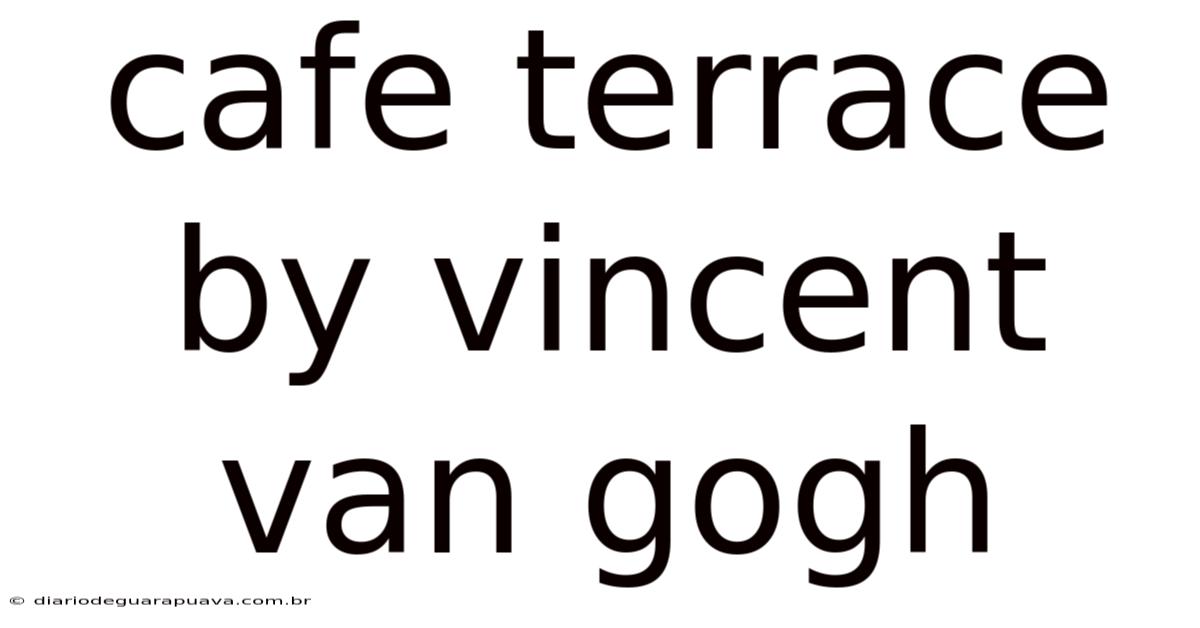 cafe terrace by vincent van gogh

© diariodeguarapuava.com.br